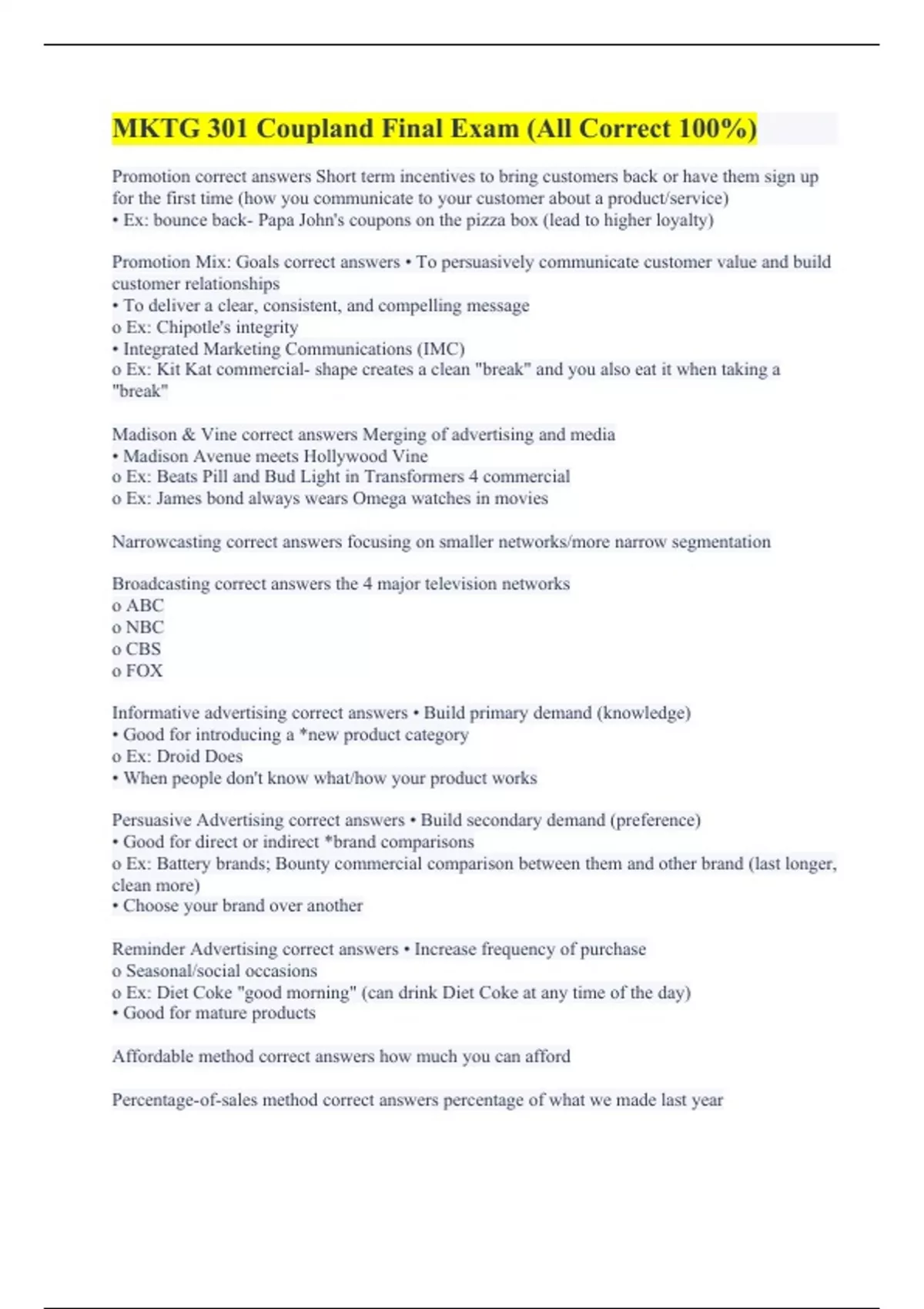 MKTG 301 Coupland Final Exam (All Correct 100%)

Promotion correct answers Short term incentives to bring customers back or have them sign up for the first time (how you communicate to your customer about a product/service)
• Ex: bounce back- Papa John's coupons on the pizza box (lead to higher loyalty)

Promotion Mix: Goals correct answers • To persuasively communicate customer value and build customer relationships
• To deliver a clear, consistent, and compelling message
o Ex: Chipotle's integrity
• Integrated Marketing Communications (IMC)
o Ex: Kit Kat commercial- shape creates a clean "break" and you also eat it when taking a "break"

Madison & Vine correct answers Merging of advertising and media
• Madison Avenue meets Hollywood Vine
o Ex: Beats Pill and Bud Light in Transformers 4 commercial
o Ex: James bond always wears Omega watches in movies

Narrowcasting correct answers focusing on smaller networks/more narrow segmentation

Broadcasting correct answers the 4 major television networks
o ABC
o NBC
o CBS
o FOX

Informative advertising correct answers • Build primary demand (knowledge)
• Good for introducing a *new product category
o Ex: Droid Does
• When people don't know what/how your product works

Persuasive Advertising correct answers • Build secondary demand (preference)
• Good for direct or indirect *brand comparisons
o Ex: Battery brands; Bounty commercial comparison between them and other brand (last longer, clean more)
• Choose your brand over another

Reminder Advertising correct answers • Increase frequency of purchase
o Seasonal/social occasions
o Ex: Diet Coke "good morning" (can drink Diet Coke at any time of the day)
• Good for mature products

Affordable method correct answers how much you can afford

Percentage-of-sales method correct answers percentage of what we made last year